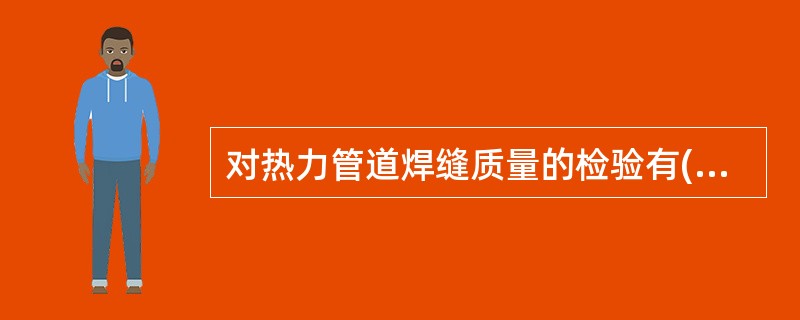 对热力管道焊缝质量的检验有(...